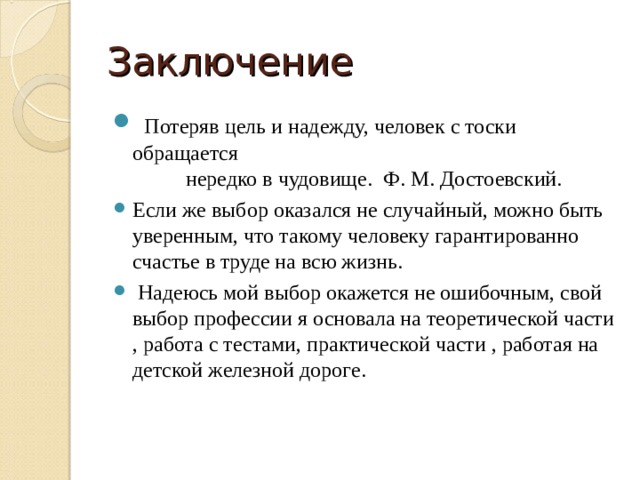 Заключение

Потеряв цель и надежду, человек с тоски обращается нередко в чудовище. Ф. М. Достоевский.

Если же выбор оказался не случайный, можно быть уверенным, что такому человеку гарантированно счастье в труде на всю жизнь.

Надеюсь мой выбор окажется не ошибочным, свой выбор профессии я основала на теоретической части , работа с тестами, практической части , работая на детской железной дороге.